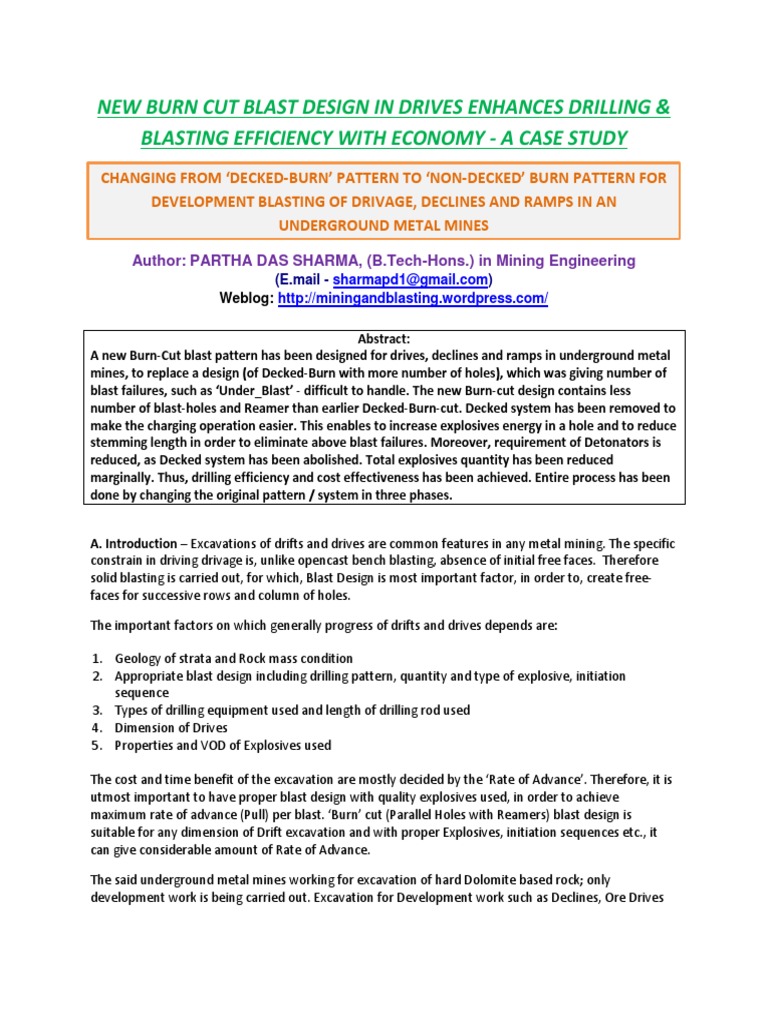 NEW BURN CUT BLAST DESIGN IN DRIVES ENHANCES DRILLING & BLASTING EFFICIENCY WITH ECONOMY - A CASE STUDY

CHANGING FROM 'DECKED-BURN' PATTERN TO 'NON-DECKED' BURN PATTERN FOR DEVELOPMENT BLASTING OF DRIVAGE, DECLINES AND RAMPS IN AN UNDERGROUND METAL MINES

Author: PARTHA DAS SHARMA, (B.Tech-Hons.) in Mining Engineering
(E.mail - sharmapd1@gmail.com)
Weblog: http://miningandblasting.wordpress.com/

Abstract:
A new Burn-Cut blast pattern has been designed for drives, declines and ramps in underground metal mines, to replace a design (of Decked-Burn with more number of holes), which was giving number of blast failures, such as 'Under_Blast' - difficult to handle. The new Burn-cut design contains less number of blast-holes and Reamer than earlier Decked-Burn-cut. Decked system has been removed to make the charging operation easier. This enables to increase explosives energy in a hole and to reduce stemming length in order to eliminate above blast failures. Moreover, requirement of Detonators is reduced, as Decked system has been abolished. Total explosives quantity has been reduced marginally. Thus, drilling efficiency and cost effectiveness has been achieved. Entire process has been done by changing the original pattern / system in three phases.

A. Introduction – Excavations of drifts and drives are common features in any metal mining. The specific constrain in driving drivage is, unlike opencast bench blasting, absence of initial free faces. Therefore solid blasting is carried out, for which, Blast Design is most important factor, in order to, create free-faces for successive rows and column of holes.

The important factors on which generally progress of drifts and drives depends are:

1. Geology of strata and Rock mass condition
2. Appropriate blast design including drilling pattern, quantity and type of explosive, initiation sequence
3. Types of drilling equipment used and length of drilling rod used
4. Dimension of Drives
5. Properties and VOD of Explosives used

The cost and time benefit of the excavation are mostly decided by the 'Rate of Advance'. Therefore, it is utmost important to have proper blast design with quality explosives used, in order to achieve maximum rate of advance (Pull) per blast. 'Burn' cut (Parallel Holes with Reamers) blast design is suitable for any dimension of Drift excavation and with proper Explosives, initiation sequences etc., it can give considerable amount of Rate of Advance.

The said underground metal mines working for excavation of hard Dolomite based rock; only development work is being carried out. Excavation for Development work such as Declines, Ore Drives